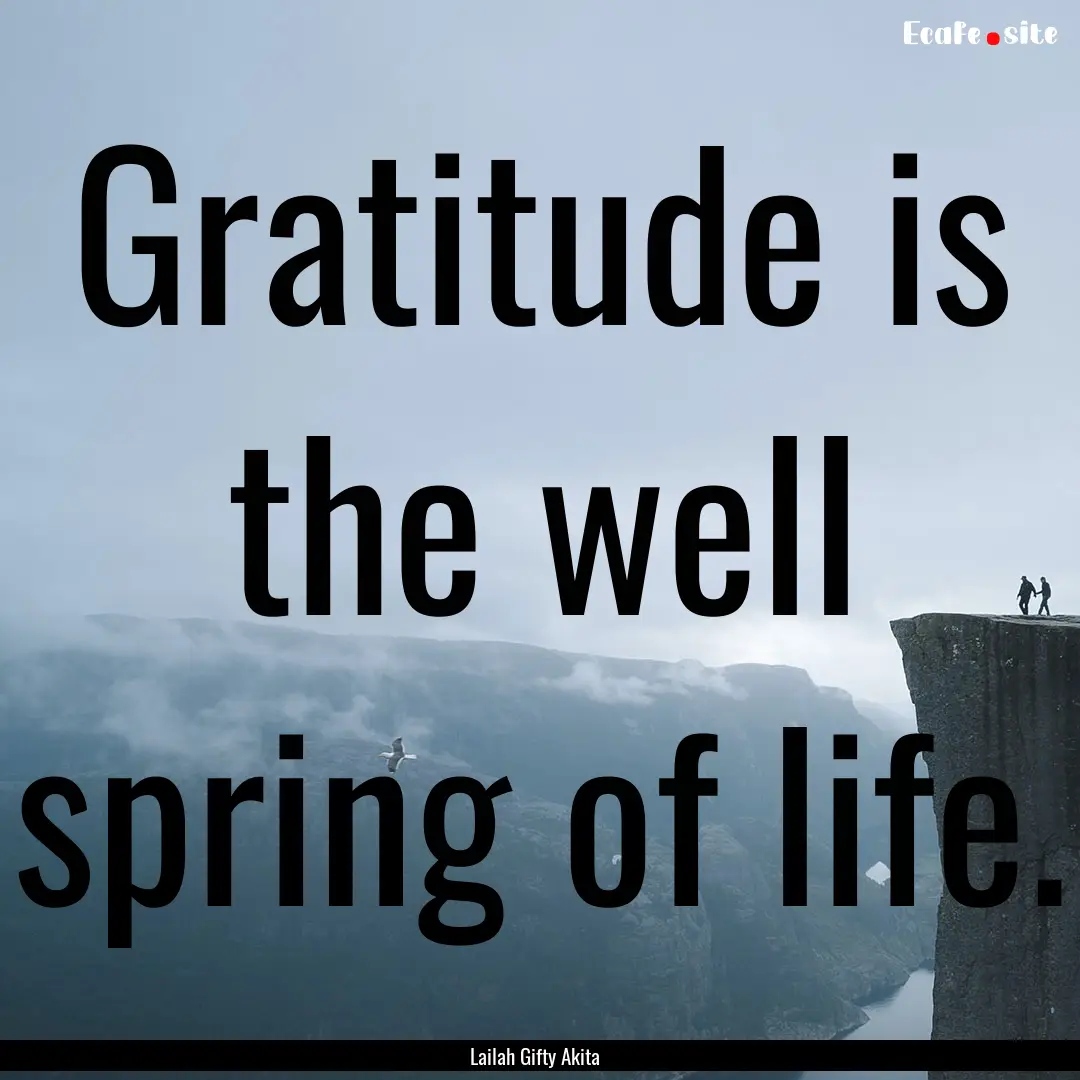 Ecafe.site

Gratitude is the well spring of life.

Lailah Gifty Akita